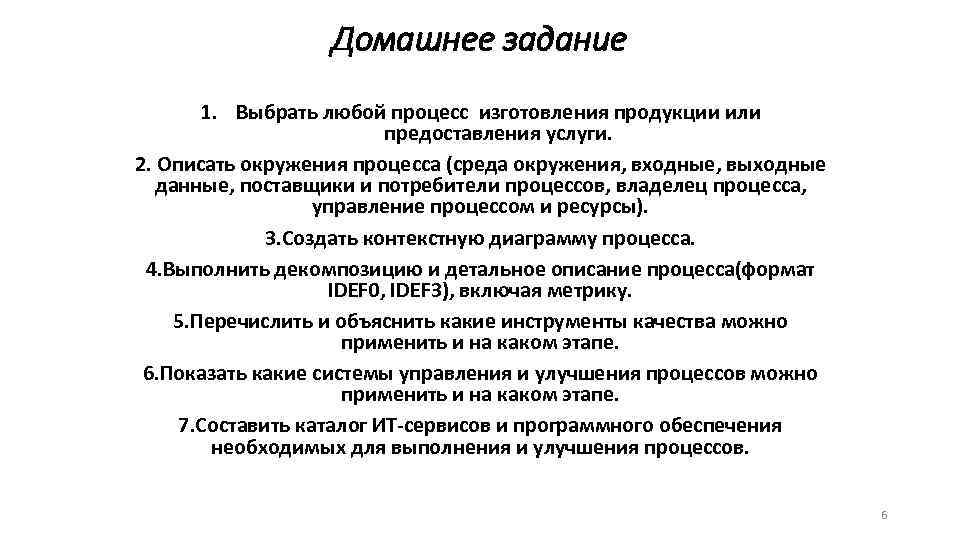 Домашнее задание

1. Выбрать любой процесс изготовления продукции или предоставления услуги.

2. Описать окружения процесса (среда окружения, входные, выходные данные, поставщики и потребители процессов, владелец процесса, управление процессом и ресурсы).

3.Создать контекстную диаграмму процесса.

4.Выполнить декомпозицию и детальное описание процесса(формат IDEF0, IDEF3), включая метрику.

5.Перечислить и объяснить какие инструменты качества можно применить и на каком этапе.

6.Показать какие системы управления и улучшения процессов можно применить и на каком этапе.

7.Составить каталог ИТ-сервисов и программного обеспечения необходимых для выполнения и улучшения процессов.

6